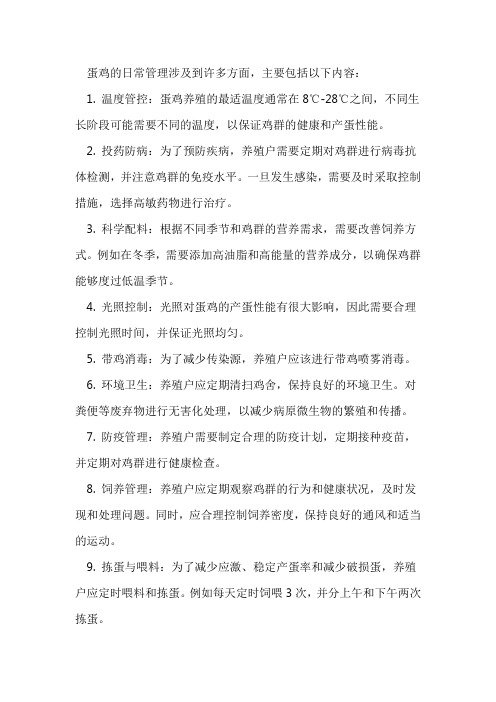 蛋鸡的日常管理涉及到许多方面，主要包括以下内容：

1. 温度管控：蛋鸡养殖的最适温度通常在 8℃-28℃之间，不同生长阶段可能需要不同的温度，以保证鸡群的健康和产蛋性能。

2. 投药防病：为了预防疾病，养殖户需要定期对鸡群进行病毒抗体检测，并注意鸡群的免疫水平。一旦发生感染，需要及时采取控制措施，选择高敏药物进行治疗。

3. 科学配料：根据不同季节和鸡群的营养需求，需要改善饲养方式。例如在冬季，需要添加高油脂和高能量的营养成分，以确保鸡群能够度过低温季节。

4. 光照控制：光照对蛋鸡的产蛋性能有很大影响，因此需要合理控制光照时间，并保证光照均匀。

5. 带鸡消毒：为了减少传染源，养殖户应该进行带鸡喷雾消毒。

6. 环境卫生：养殖户应定期清扫鸡舍，保持良好的环境卫生。对粪便等废弃物进行无害化处理，以减少病原微生物的繁殖和传播。

7. 防疫管理：养殖户需要制定合理的防疫计划，定期接种疫苗，并定期对鸡群进行健康检查。

8. 饲养管理：养殖户应定期观察鸡群的行为和健康状况，及时发现和处理问题。同时，应合理控制饲养密度，保持良好的通风和适当的运动。

9. 拣蛋与喂料：为了减少应激、稳定产蛋率和减少破损蛋，养殖户应定时喂料和拣蛋。例如每天定时饲喂 3 次，并分上午和下午两次拣蛋。